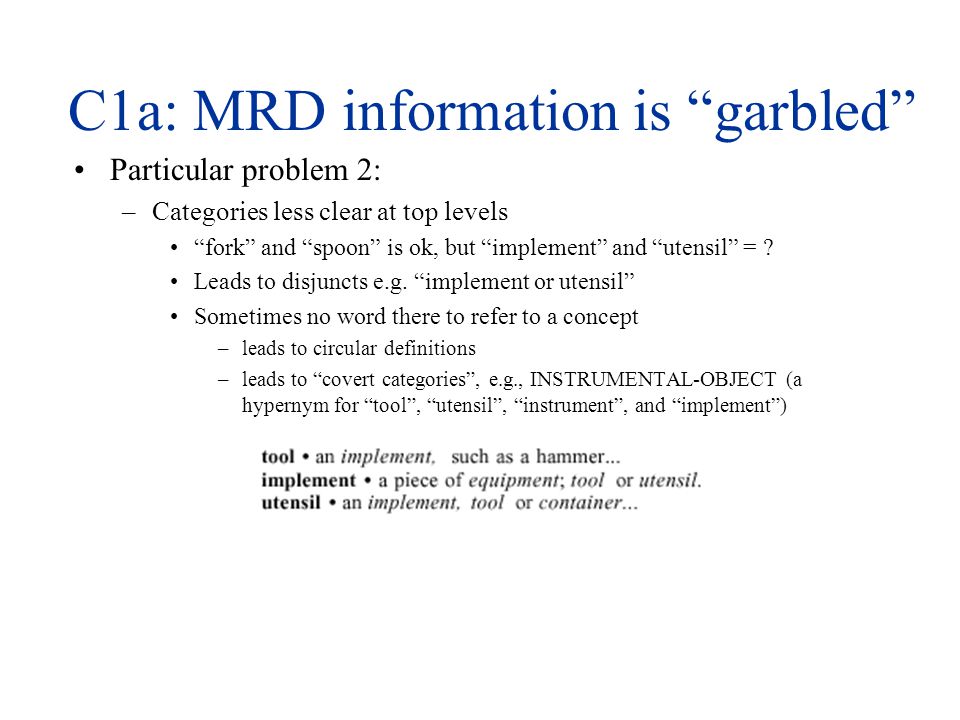 C1a: MRD information is “garbled”

• Particular problem 2:
  – Categories less clear at top levels
    • “fork” and “spoon” is ok, but “implement” and “utensil” = ?
    • Leads to disjuncts e.g. “implement or utensil”
    • Sometimes no word there to refer to a concept
      – leads to circular definitions
      – leads to “covert categories”, e.g., INSTRUMENTAL-OBJECT (a hypernym for “tool”, “utensil”, “instrument”, and “implement”)

tool • an implement, such as a hammer...
implement • a piece of equipment; tool or utensil.
utensil • an implement, tool or container...